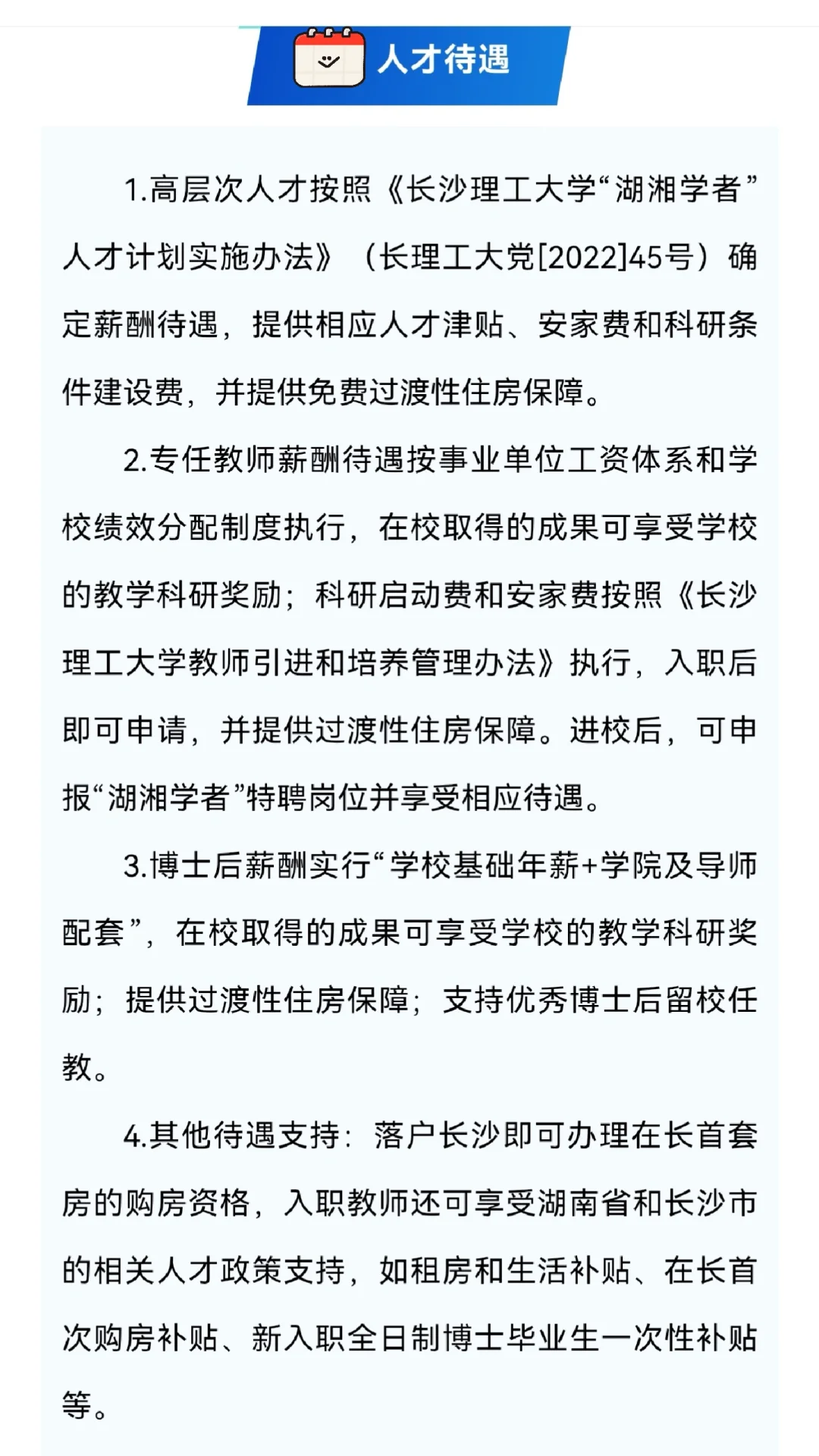 人才待遇

1.高层次人才按照《长沙理工大学“湖湘学者”人才计划实施办法》（长理工大党[2022]45号）确定薪酬待遇，提供相应人才津贴、安家费和科研条件建设费，并提供免费过渡性住房保障。

2.专任教师薪酬待遇按事业单位工资体系和学校绩效分配制度执行，在校取得的成果可享受学校的教学科研奖励；科研启动费和安家费按照《长沙理工大学教师引进和培养管理办法》执行，入职后即可申请，并提供过渡性住房保障。进校后，可申报“湖湘学者”特聘岗位并享受相应待遇。

3.博士后薪酬实行“学校基础年薪+学院及导师配套”，在校取得的成果可享受学校的教学科研奖励；提供过渡性住房保障；支持优秀博士后留校任教。

4.其他待遇支持：落户长沙即可办理在长首套房的购房资格，入职教师还可享受湖南省和长沙市的相关人才政策支持，如租房和生活补贴、在长首次购房补贴、新入职全日制博士毕业生一次性补贴等。